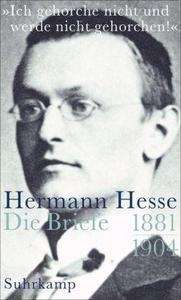 »Ich gehorche nicht und werde nicht gehorchen!«

Hermann Hesse
Die Briefe 1881
1904

Suhrkamp